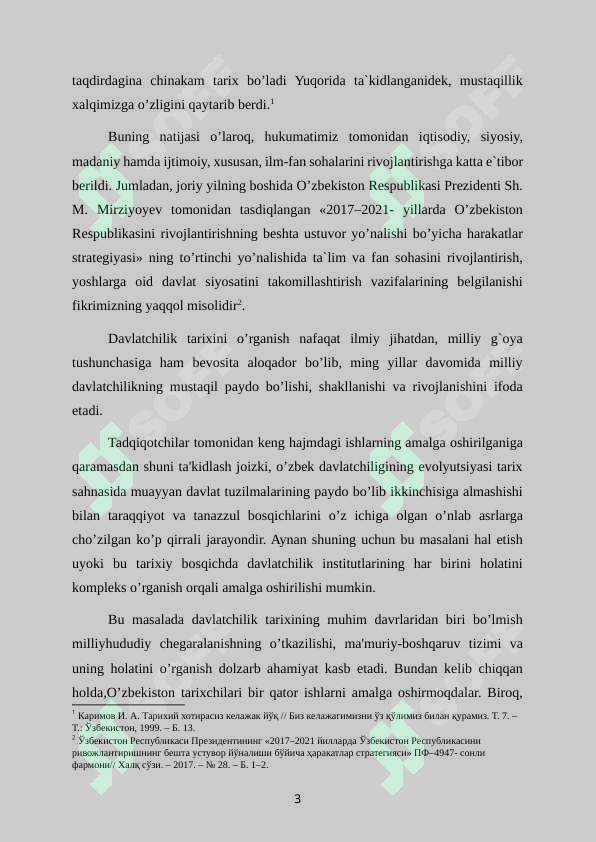 taqdirdagina chinakam tarix bo’ladi Yuqorida ta`kidlanganidek, mustaqillik xalqimizga o’zligini qaytarib berdi.$^1$

Buning natijasi o’laroq, hukumatimiz tomonidan iqtisodiy, siyosiy, madaniy hamda ijtimoiy, xususan, ilm-fan sohalarini rivojlantirishga katta e`tibor berildi. Jumladan, joriy yilning boshida O’zbekiston Respublikasi Prezidenti Sh. M. Mirziyoyev tomonidan tasdiqlangan «2017–2021- yillarda O’zbekiston Respublikasini rivojlantirishning beshta ustuvor yo’nalishi bo’yicha harakatlar strategiyasi» ning to’rtinchi yo’nalishida ta`lim va fan sohasini rivojlantirish, yoshlarga oid davlat siyosatini takomillashtirish vazifalarining belgilanishi fikrimizning yaqqol misolidir$^2$.

Davlatchilik tarixini o’rganish nafaqat ilmiy jihatdan, milliy g`oya tushunchasiga ham bevosita aloqador bo’lib, ming yillar davomida milliy davlatchilikning mustaqil paydo bo’lishi, shakllanishi va rivojlanishini ifoda etadi.

Tadqiqotchilar tomonidan keng hajmdagi ishlarning amalga oshirilganiga qaramasdan shuni ta'kidlash joizki, o’zbek davlatchiligining evolyutsiyasi tarix sahnasida muayyan davlat tuzilmalarining paydo bo’lib ikkinchisiga almashishi bilan taraqqiyot va tanazzul bosqichlarini o’z ichiga olgan o’nlab asrlarga cho’zilgan ko’p qirrali jarayondir. Aynan shuning uchun bu masalani hal etish uyoki bu tarixiy bosqichda davlatchilik institutlarining har birini holatini kompleks o’rganish orqali amalga oshirilishi mumkin.

Bu masalada davlatchilik tarixining muhim davrlaridan biri bo’lmish milliyhududiy chegaralanishning o’tkazilishi, ma'muriy-boshqaruv tizimi va uning holatini o’rganish dolzarb ahamiyat kasb etadi. Bundan kelib chiqqan holda,O’zbekiston tarixchilari bir qator ishlarni amalga oshirmoqdalar. Biroq,

$^1$ Каримов И. А. Тарихий хотирасиз келажак йўқ // Биз келажагимизни ўз қўлимиз билан қурамиз. Т. 7. – Т.: Ўзбекистон, 1999. – Б. 13.
$^2$ Ўзбекистон Республикаси Президентининг «2017–2021 йилларда Ўзбекистон Республикасини ривожлантиришнинг бешта устувор йўналиши бўйича ҳаракатлар стратегияси» ПФ–4947- сонли фармони// Халқ сўзи. – 2017. – № 28. – Б. 1–2.

3